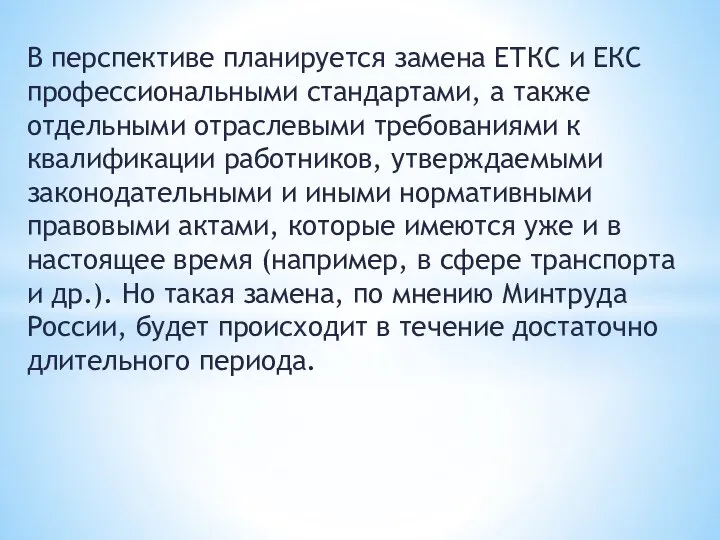 В перспективе планируется замена ЕТКС и ЕКС профессиональными стандартами, а также отдельными отраслевыми требованиями к квалификации работников, утверждаемыми законодательными и иными нормативными правовыми актами, которые имеются уже и в настоящее время (например, в сфере транспорта и др.). Но такая замена, по мнению Минтруда России, будет происходит в течение достаточно длительного периода.